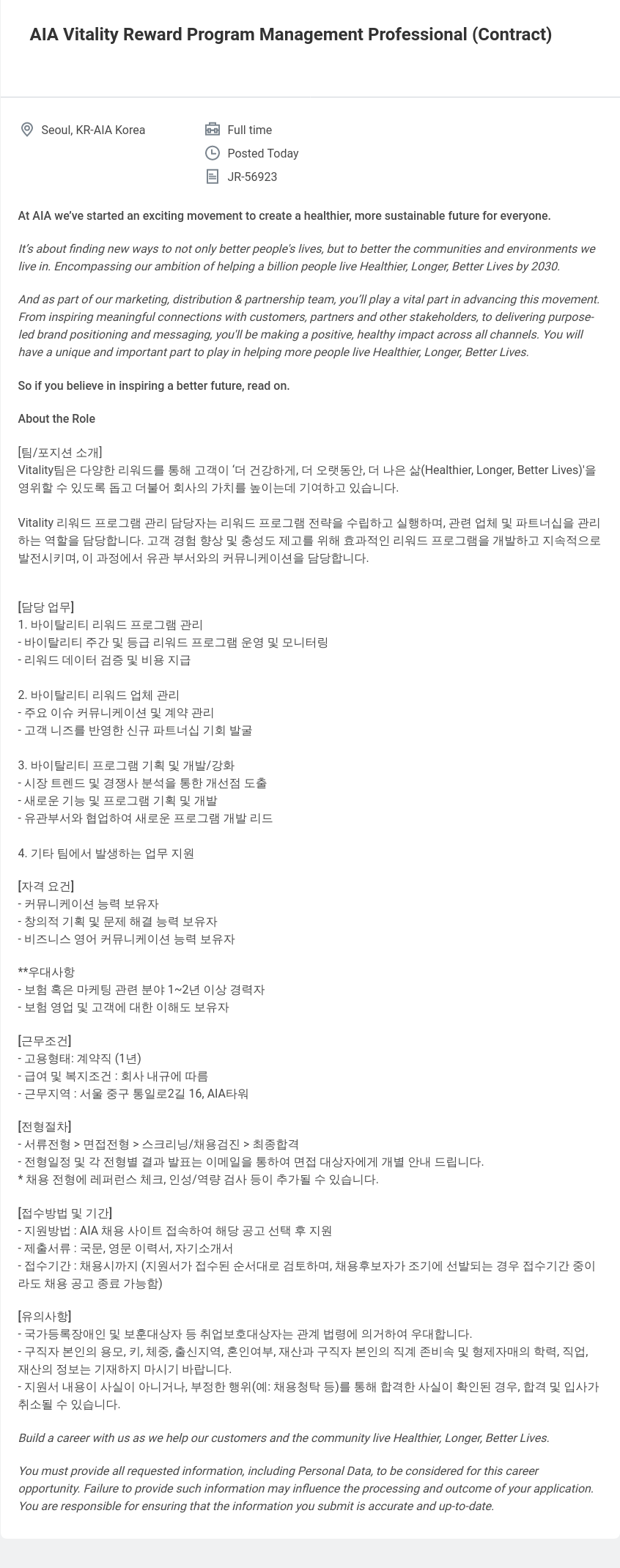 AIA Vitality Reward Program Management Professional (Contract)

Seoul, KR-AIA Korea

Full time

Posted Today

JR-56923

At AIA we've started an exciting movement to create a healthier, more sustainable future for everyone.

It's about finding new ways to not only better people's lives, but to better the communities and environments we live in. Encompassing our ambition of helping a billion people live Healthier, Longer, Better Lives by 2030.

And as part of our marketing, distribution & partnership team, you'll play a vital part in advancing this movement. From inspiring meaningful connections with customers, partners and other stakeholders, to delivering purpose-led brand positioning and messaging, you'll be making a positive, healthy impact across all channels. You will have a unique and important part to play in helping more people live Healthier, Longer, Better Lives.

So if you believe in inspiring a better future, read on.

About the Role

[팀/포지션 소개]
Vitality팀은 다양한 리워드를 통해 고객이 '더 건강하게, 더 오랫동안, 더 나은 삶(Healthier, Longer, Better Lives)'을 영위할 수 있도록 돕고 더불어 회사의 가치를 높이는데 기여하고 있습니다.

Vitality 리워드 프로그램 관리 담당자는 리워드 프로그램 전략을 수립하고 실행하며, 관련 업체 및 파트너십을 관리하는 역할을 담당합니다. 고객 경험 향상 및 충성도 제고를 위해 효과적인 리워드 프로그램을 개발하고 지속적으로 발전시키며, 이 과정에서 유관 부서와의 커뮤니케이션을 담당합니다.

[담당 업무]
1. 바이탈리티 리워드 프로그램 관리
- 바이탈리티 주간 및 등급 리워드 프로그램 운영 및 모니터링
- 리워드 데이터 검증 및 비용 지급

2. 바이탈리티 리워드 업체 관리
- 주요 이슈 커뮤니케이션 및 계약 관리
- 고객 니즈를 반영한 신규 파트너십 기회 발굴

3. 바이탈리티 프로그램 기획 및 개발/강화
- 시장 트렌드 및 경쟁사 분석을 통한 개선점 도출
- 새로운 기능 및 프로그램 기획 및 개발
- 유관부서와 협업하여 새로운 프로그램 개발 리드

4. 기타 팀에서 발생하는 업무 지원

[자격 요건]
- 커뮤니케이션 능력 보유자
- 창의적 기획 및 문제 해결 능력 보유자
- 비즈니스 영어 커뮤니케이션 능력 보유자

**우대사항
- 보험 혹은 마케팅 관련 분야 1~2년 이상 경력자
- 보험 영업 및 고객에 대한 이해도 보유자

[근무조건]
- 고용형태: 계약직 (1년)
- 급여 및 복지조건 : 회사 내규에 따름
- 근무지역 : 서울 중구 통일로2길 16, AIA타워

[전형절차]
- 서류전형 > 면접전형 > 스크리닝/채용검진 > 최종합격
- 전형일정 및 각 전형별 결과 발표는 이메일을 통하여 면접 대상자에게 개별 안내 드립니다.
* 채용 전형에 레퍼런스 체크, 인성/역량 검사 등이 추가될 수 있습니다.

[접수방법 및 기간]
- 지원방법 : AIA 채용 사이트 접속하여 해당 공고 선택 후 지원
- 제출서류 : 국문, 영문 이력서, 자기소개서
- 접수기간 : 채용시까지 (지원서가 접수된 순서대로 검토하며, 채용후보자가 조기에 선발되는 경우 접수기간 중이라도 채용 공고 종료 가능함)

[유의사항]
- 국가등록장애인 및 보훈대상자 등 취업보호대상자는 관계 법령에 의거하여 우대합니다.
- 구직자 본인의 용모, 키, 체중, 출신지역, 혼인여부, 재산과 구직자 본인의 직계 존비속 및 형제자매의 학력, 직업, 재산의 정보는 기재하지 마시기 바랍니다.
- 지원서 내용이 사실이 아니거나, 부정한 행위(예: 채용청탁 등)를 통해 합격한 사실이 확인된 경우, 합격 및 입사가 취소될 수 있습니다.

Build a career with us as we help our customers and the community live Healthier, Longer, Better Lives.

You must provide all requested information, including Personal Data, to be considered for this career opportunity. Failure to provide such information may influence the processing and outcome of your application. You are responsible for ensuring that the information you submit is accurate and up-to-date.